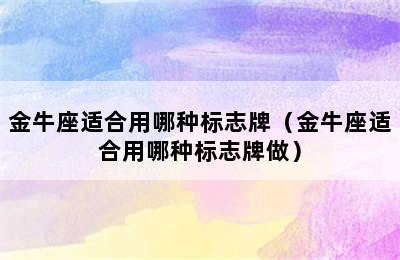 金牛座适合用哪种标志牌（金牛座适合用哪种标志牌做）